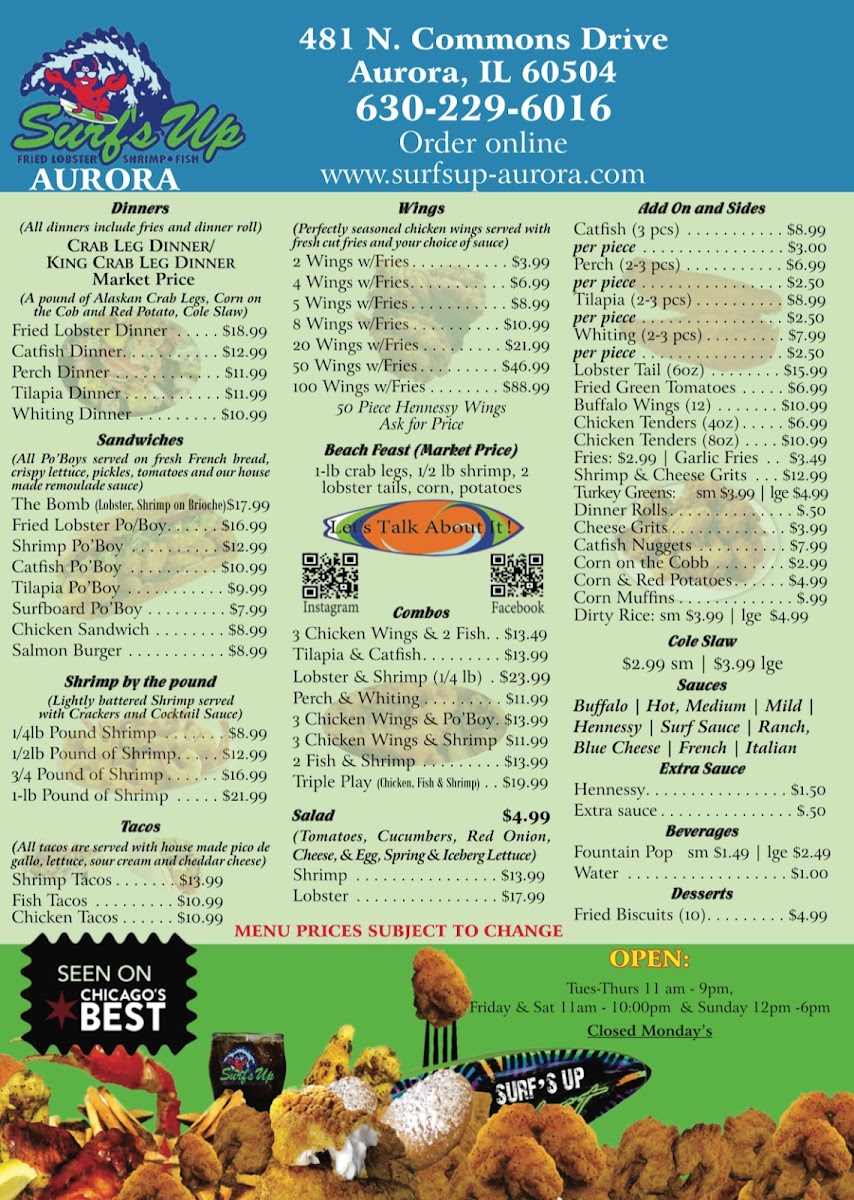 Surf's Up
FRIED LOBSTER SHRIMP • FISH
AURORA

481 N. Commons Drive
Aurora, IL 60504
630-229-6016
Order online
www.surfsup-aurora.com

Dinners
(All dinners include fries and dinner roll)
CRAB LEG DINNER/
KING CRAB LEG DINNER
Market Price
(A pound of Alaskan Crab Legs, Corn on the Cob and Red Potato, Cole Slaw)
Fried Lobster Dinner $18.99
Catfish Dinner $12.99
Perch Dinner $11.99
Tilapia Dinner $11.99
Whiting Dinner $10.99

Sandwiches
(All Po'Boys served on fresh French bread, crispy lettuce, pickles, tomatoes and our house made remoulade sauce)
The Bomb (Lobster, Shrimp on Brioche) $17.99
Fried Lobster Po'Boy $16.99
Shrimp Po'Boy $12.99
Catfish Po'Boy $10.99
Tilapia Po'Boy $9.99
Surfboard Po'Boy $7.99
Chicken Sandwich $8.99
Salmon Burger $8.99

Shrimp by the pound
(Lightly battered Shrimp served with Crackers and Cocktail Sauce)
1/4lb Pound Shrimp $8.99
1/2lb Pound of Shrimp $12.99
3/4 Pound of Shrimp $16.99
1-lb Pound of Shrimp $21.99

Tacos
(All tacos are served with house made pico de gallo, lettuce, sour cream and cheddar cheese)
Shrimp Tacos $13.99
Fish Tacos $10.99
Chicken Tacos $10.99

Wings
(Perfectly seasoned chicken wings served with fresh cut fries and your choice of sauce)
2 Wings w/Fries $3.99
4 Wings w/Fries $6.99
5 Wings w/Fries $8.99
8 Wings w/Fries $10.99
20 Wings w/Fries $21.99
50 Wings w/Fries $46.99
100 Wings w/Fries $88.99
50 Piece Hennessy Wings
Ask for Price

Beach Feast (Market Price)
1-lb crab legs, 1/2 lb shrimp, 2 lobster tails, corn, potatoes

Let's Talk About It!
Instagram
Facebook

Combos
3 Chicken Wings & 2 Fish $13.49
Tilapia & Catfish $13.99
Lobster & Shrimp (1/4 lb) $23.99
Perch & Whiting $11.99
3 Chicken Wings & Po'Boy $13.99
3 Chicken Wings & Shrimp $11.99
2 Fish & Shrimp $13.99
Triple Play (Chicken, Fish & Shrimp) $19.99

Salad $4.99
(Tomatoes, Cucumbers, Red Onion, Cheese, & Egg, Spring & Iceberg Lettuce)
Shrimp $13.99
Lobster $17.99

Add On and Sides
Catfish (3 pcs) $8.99
per piece $3.00
Perch (2-3 pcs) $6.99
per piece $2.50
Tilapia (2-3 pcs) $8.99
per piece $2.50
Whiting (2-3 pcs) $7.99
per piece $2.50
Lobster Tail (6oz) $15.99
Fried Green Tomatoes $6.99
Buffalo Wings (12) $10.99
Chicken Tenders (4oz) $6.99
Chicken Tenders (8oz) $10.99
Fries: $2.99 | Garlic Fries $3.49
Shrimp & Cheese Grits $12.99
Turkey Greens: sm $3.99 | lge $4.99
Dinner Rolls $.50
Cheese Grits $3.99
Catfish Nuggets $7.99
Corn on the Cobb $2.99
Corn & Red Potatoes $4.99
Corn Muffins $.99
Dirty Rice: sm $3.99 | lge $4.99

Cole Slaw
$2.99 sm | $3.99 lge

Sauces
Buffalo | Hot, Medium | Mild | Hennessy | Surf Sauce | Ranch, Blue Cheese | French | Italian

Extra Sauce
Hennessy $1.50
Extra sauce $.50

Beverages
Fountain Pop sm $1.49 | lge $2.49
Water $1.00

Desserts
Fried Biscuits (10) $4.99

MENU PRICES SUBJECT TO CHANGE

SEEN ON
CHICAGO'S
BEST

OPEN:
Tues-Thurs 11 am - 9pm,
Friday & Sat 11am - 10:00pm & Sunday 12pm -6pm
Closed Monday's

Surf's Up
SURF'S UP